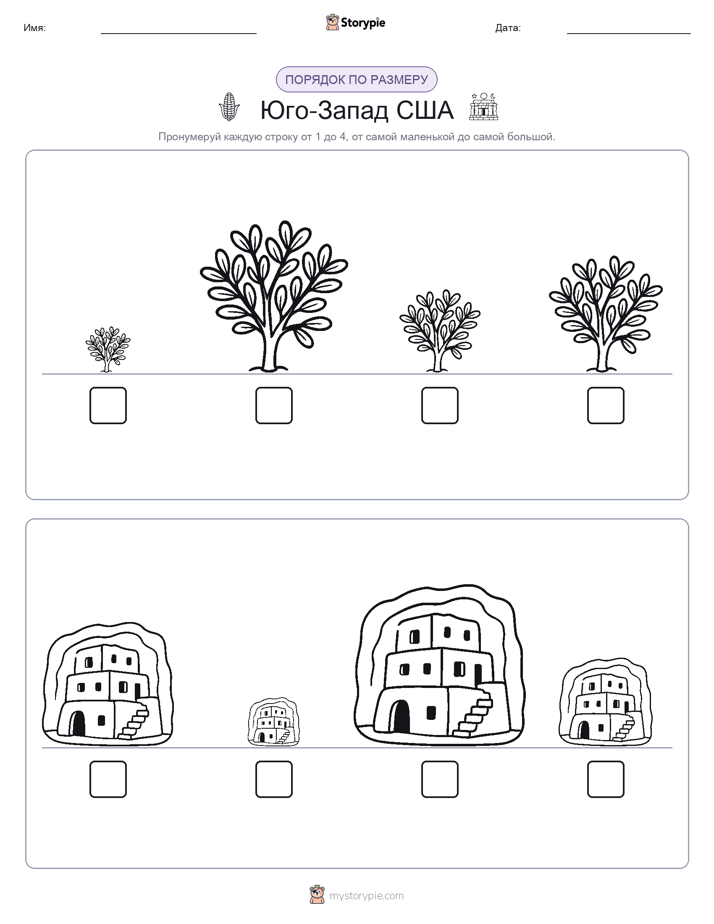 Имя:

Storypie

Дата:

ПОРЯДОК ПО РАЗМЕРУ

Юго-Запад США

Пронумеруй каждую строку от 1 до 4, от самой маленькой до самой большой.

mystorypie.com